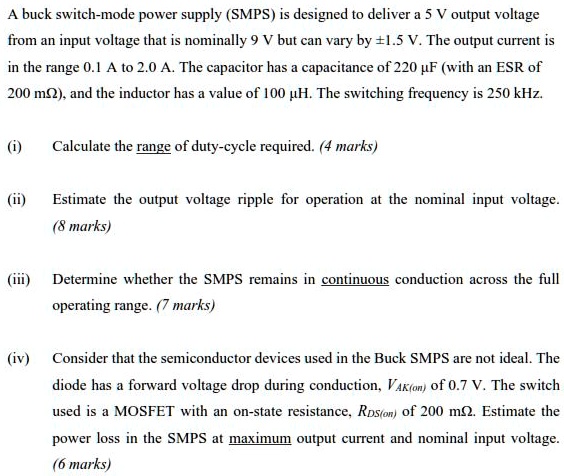 A buck switch-mode power supply (SMPS) is designed to deliver a 5 V output voltage from an input voltage that is nominally 9 V but can vary by ±1.5 V. The output current is in the range 0.1 A to 2.0 A. The capacitor has a capacitance of 220 μF (with an ESR of 200 mΩ), and the inductor has a value of 100 μH. The switching frequency is 250 kHz.

(i) Calculate the range of duty-cycle required. (4 marks)

(ii) Estimate the output voltage ripple for operation at the nominal input voltage. (8 marks)

(iii) Determine whether the SMPS remains in continuous conduction across the full operating range. (7 marks)

(iv) Consider that the semiconductor devices used in the Buck SMPS are not ideal. The diode has a forward voltage drop during conduction, $V_{AK(on)}$ of 0.7 V. The switch used is a MOSFET with an on-state resistance, $R_{DS(on)}$ of 200 mΩ. Estimate the power loss in the SMPS at maximum output current and nominal input voltage. (6 marks)